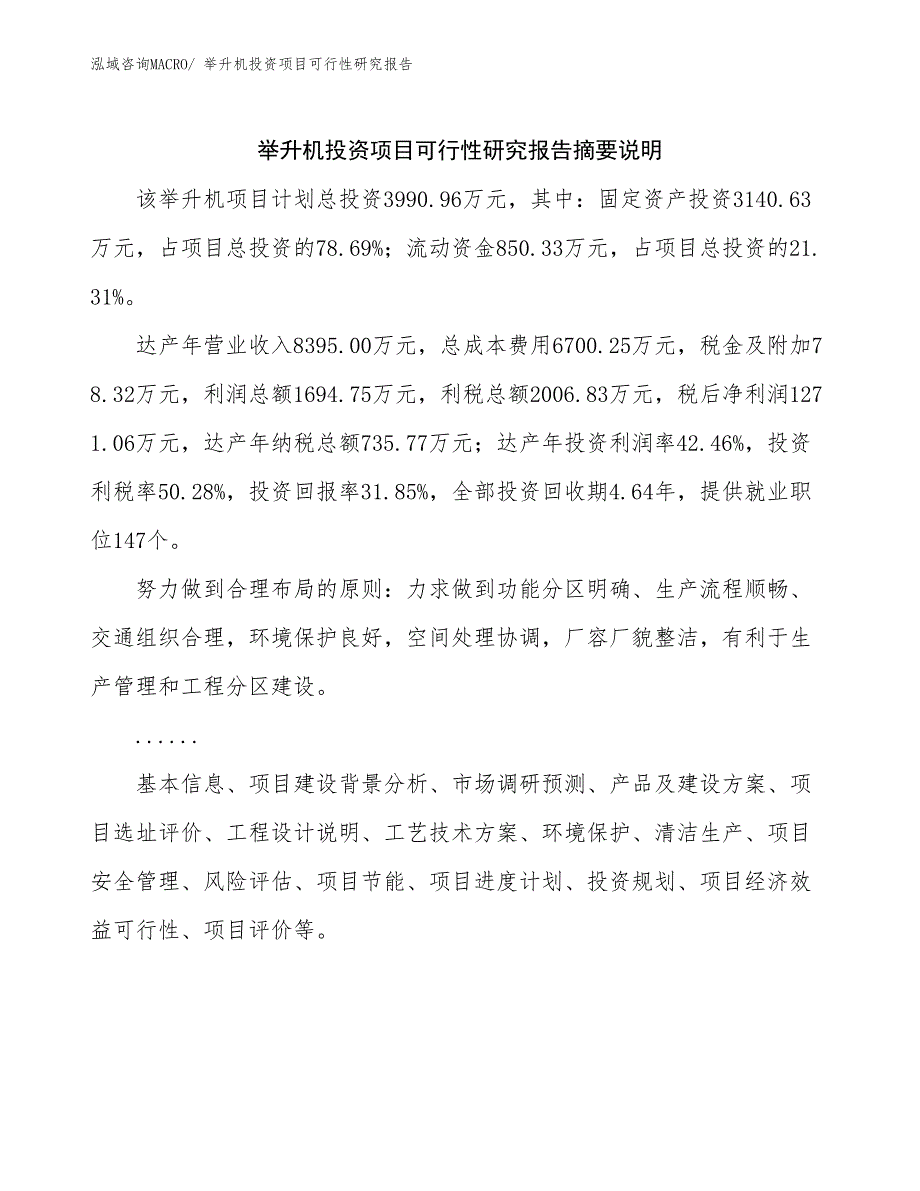 泓域咨询MACRO/ 举升机投资项目可行性研究报告

举升机投资项目可行性研究报告摘要说明

该举升机项目计划总投资3990.96万元，其中：固定资产投资3140.63万元，占项目总投资的78.69%；流动资金850.33万元，占项目总投资的21.31%。

达产年营业收入8395.00万元，总成本费用6700.25万元，税金及附加78.32万元，利润总额1694.75万元，利税总额2006.83万元，税后净利润1271.06万元，达产年纳税总额735.77万元；达产年投资利润率42.46%，投资利税率50.28%，投资回报率31.85%，全部投资回收期4.64年，提供就业职位147个。

努力做到合理布局的原则：力求做到功能分区明确、生产流程顺畅、交通组织合理，环境保护良好，空间处理协调，厂容厂貌整洁，有利于生产管理和工程分区建设。

......

基本信息、项目建设背景分析、市场调研预测、产品及建设方案、项目选址评价、工程设计说明、工艺技术方案、环境保护、清洁生产、项目安全管理、风险评估、项目节能、项目进度计划、投资规划、项目经济效益可行性、项目评价等。